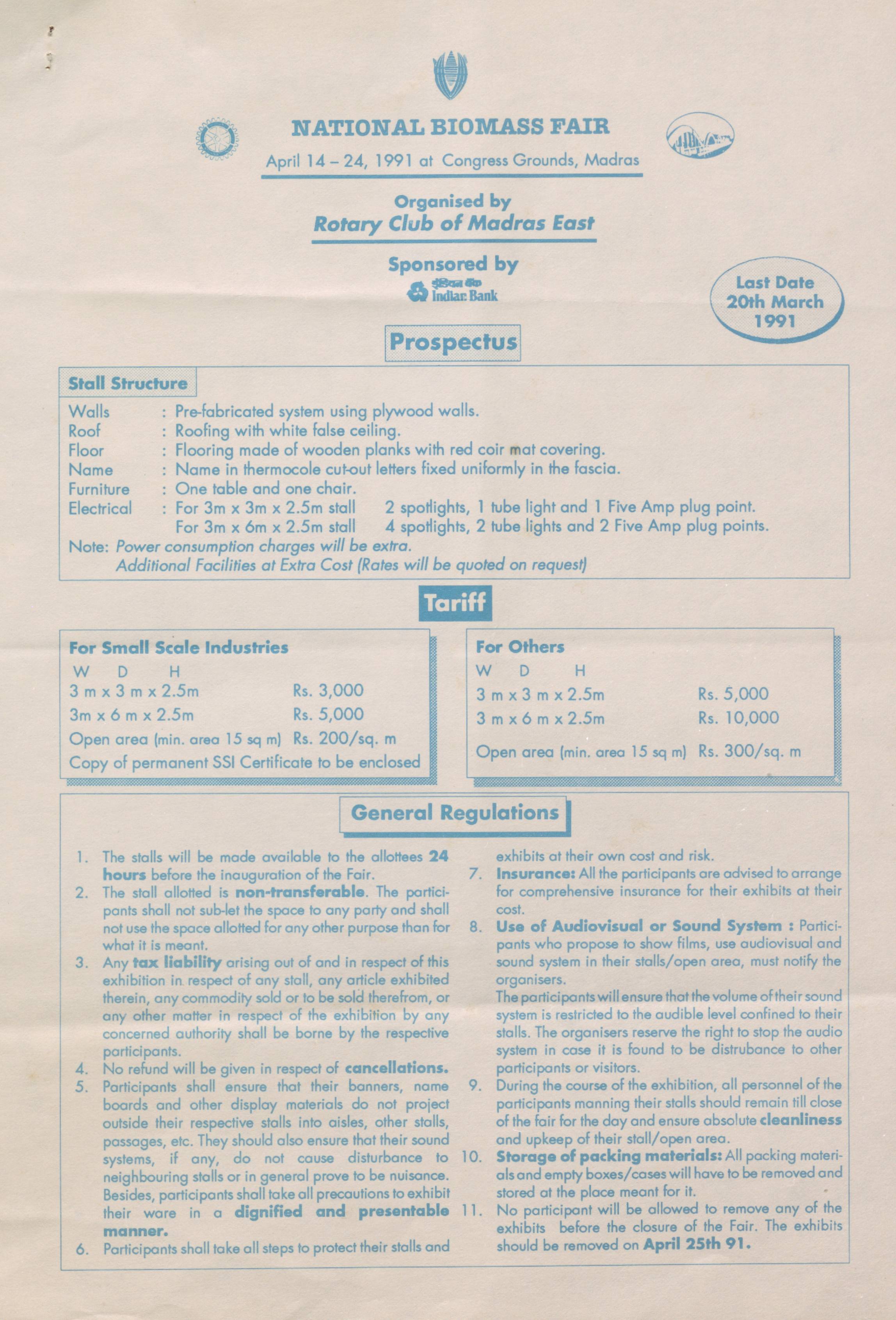 NATIONAL BIOMASS FAIR

April 14 – 24, 1991 at Congress Grounds, Madras

Organised by
Rotary Club of Madras East

Sponsored by
इंडियन बैंक
Indian Bank

Last Date
20th March
1991

Prospectus

Stall Structure

Walls : Pre-fabricated system using plywood walls.
Roof : Roofing with white false ceiling.
Floor : Flooring made of wooden planks with red coir mat covering.
Name : Name in thermocole cut-out letters fixed uniformly in the fascia.
Furniture : One table and one chair.
Electrical : For 3m x 3m x 2.5m stall 2 spotlights, 1 tube light and 1 Five Amp plug point.
For 3m x 6m x 2.5m stall 4 spotlights, 2 tube lights and 2 Five Amp plug points.
Note: Power consumption charges will be extra.
Additional Facilities at Extra Cost (Rates will be quoted on request)

Tariff

For Small Scale Industries
W D H
3 m x 3 m x 2.5m Rs. 3,000
3m x 6 m x 2.5m Rs. 5,000
Open area (min. area 15 sq m) Rs. 200/sq. m
Copy of permanent SSI Certificate to be enclosed

For Others
W D H
3 m x 3 m x 2.5m Rs. 5,000
3 m x 6 m x 2.5m Rs. 10,000
Open area (min. area 15 sq m) Rs. 300/sq. m

General Regulations

1. The stalls will be made available to the allottees 24 hours before the inauguration of the Fair.
2. The stall allotted is non-transferable. The participants shall not sub-let the space to any party and shall not use the space allotted for any other purpose than for what it is meant.
3. Any tax liability arising out of and in respect of this exhibition in respect of any stall, any article exhibited therein, any commodity sold or to be sold therefrom, or any other matter in respect of the exhibition by any concerned authority shall be borne by the respective participants.
4. No refund will be given in respect of cancellations.
5. Participants shall ensure that their banners, name boards and other display materials do not project outside their respective stalls into aisles, other stalls, passages, etc. They should also ensure that their sound systems, if any, do not cause disturbance to neighbouring stalls or in general prove to be nuisance. Besides, participants shall take all precautions to exhibit their ware in a dignified and presentable manner.
6. Participants shall take all steps to protect their stalls and exhibits at their own cost and risk.
7. Insurance: All the participants are advised to arrange for comprehensive insurance for their exhibits at their cost.
8. Use of Audiovisual or Sound System : Participants who propose to show films, use audiovisual and sound system in their stalls/open area, must notify the organisers.
The participants will ensure that the volume of their sound system is restricted to the audible level confined to their stalls. The organisers reserve the right to stop the audio system in case it is found to be distrubance to other participants or visitors.
9. During the course of the exhibition, all personnel of the participants manning their stalls should remain till close of the fair for the day and ensure absolute cleanliness and upkeep of their stall/open area.
10. Storage of packing materials: All packing materials and empty boxes/cases will have to be removed and stored at the place meant for it.
11. No participant will be allowed to remove any of the exhibits before the closure of the Fair. The exhibits should be removed on April 25th 91.